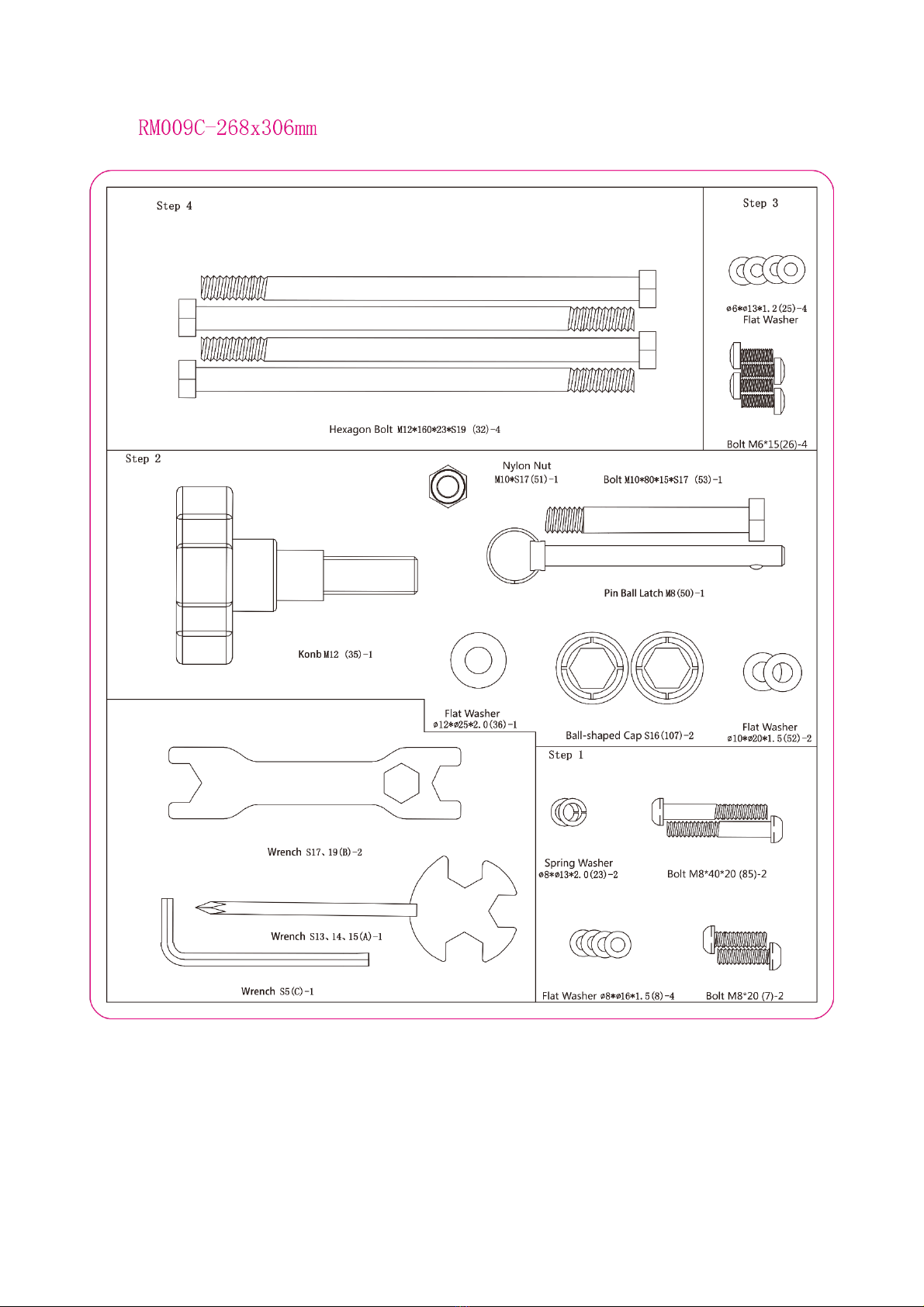 RM009C-268x306mm

Step 4

Hexagon Bolt M12*160*23*S19 (32)-4

Step 3

ø6*ø13*1.2(25)-4
Flat Washer

Bolt M6*15(26)-4

Step 2

Nylon Nut
M10*S17(51)-1

Bolt M10*80*15*S17 (53)-1

Pin Ball Latch M8(50)-1

Konb M12 (35)-1

Flat Washer
ø12*ø25*2.0(36)-1

Ball-shaped Cap S16(107)-2

Flat Washer
ø10*ø20*1.5(52)-2

Wrench S17、19(B)-2

Wrench S13、14、15(A)-1

Wrench S5(C)-1

Step 1

Spring Washer
ø8*ø13*2.0(23)-2

Bolt M8*40*20 (85)-2

Flat Washer ø8*ø16*1.5(8)-4

Bolt M8*20 (7)-2